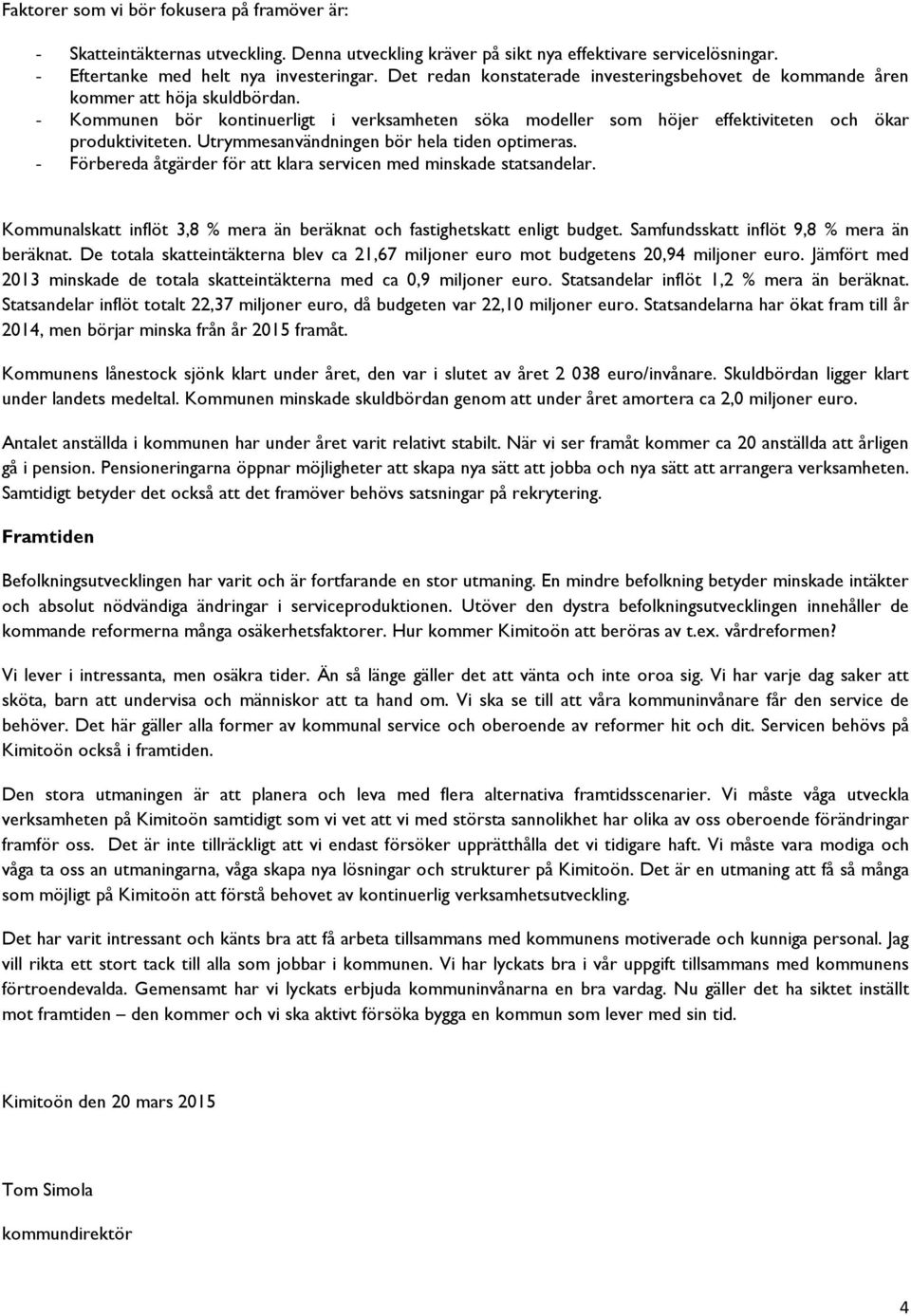 Faktorer som vi bör fokusera på framöver är:

- Skatteintäkternas utveckling. Denna utveckling kräver på sikt nya effektivare servicelösningar.
- Eftertanke med helt nya investeringar. Det redan konstaterade investeringsbehovet de kommande åren kommer att höja skuldbördan.
- Kommunen bör kontinuerligt i verksamheten söka modeller som höjer effektiviteten och ökar produktiviteten. Utrymmesanvändningen bör hela tiden optimeras.
- Förbereda åtgärder för att klara servicen med minskade statsandelar.

Kommunalskatt inflöt 3,8 % mera än beräknat och fastighetskatt enligt budget. Samfundsskatt inflöt 9,8 % mera än beräknat. De totala skatteintäkterna blev ca 21,67 miljoner euro mot budgetens 20,94 miljoner euro. Jämfört med 2013 minskade de totala skatteintäkterna med ca 0,9 miljoner euro. Statsandelar inflöt 1,2 % mera än beräknat. Statsandelar inflöt totalt 22,37 miljoner euro, då budgeten var 22,10 miljoner euro. Statsandelarna har ökat fram till år 2014, men börjar minska från år 2015 framåt.

Kommunens lånestock sjönk klart under året, den var i slutet av året 2 038 euro/invånare. Skuldbördan ligger klart under landets medeltal. Kommunen minskade skuldbördan genom att under året amortera ca 2,0 miljoner euro.

Antalet anställda i kommunen har under året varit relativt stabilt. När vi ser framåt kommer ca 20 anställda att årligen gå i pension. Pensioneringarna öppnar möjligheter att skapa nya sätt att jobba och nya sätt att arrangera verksamheten. Samtidigt betyder det också att det framöver behövs satsningar på rekrytering.

Framtiden

Befolkningsutvecklingen har varit och är fortfarande en stor utmaning. En mindre befolkning betyder minskade intäkter och absolut nödvändiga ändringar i serviceproduktionen. Utöver den dystra befolkningsutvecklingen innehåller de kommande reformerna många osäkerhetsfaktorer. Hur kommer Kimitoön att beröras av t.ex. vårdreformen?

Vi lever i intressanta, men osäkra tider. Än så länge gäller det att vänta och inte oroa sig. Vi har varje dag saker att sköta, barn att undervisa och människor att ta hand om. Vi ska se till att våra kommuninvånare får den service de behöver. Det här gäller alla former av kommunal service och oberoende av reformer hit och dit. Servicen behövs på Kimitoön också i framtiden.

Den stora utmaningen är att planera och leva med flera alternativa framtidsscenarier. Vi måste våga utveckla verksamheten på Kimitoön samtidigt som vi vet att vi med största sannolikhet har olika av oss oberoende förändringar framför oss. Det är inte tillräckligt att vi endast försöker upprätthålla det vi tidigare haft. Vi måste vara modiga och våga ta oss an utmaningarna, våga skapa nya lösningar och strukturer på Kimitoön. Det är en utmaning att få så många som möjligt på Kimitoön att förstå behovet av kontinuerlig verksamhetsutveckling.

Det har varit intressant och känts bra att få arbeta tillsammans med kommunens motiverade och kunniga personal. Jag vill rikta ett stort tack till alla som jobbar i kommunen. Vi har lyckats bra i vår uppgift tillsammans med kommunens förtroendevalda. Gemensamt har vi lyckats erbjuda kommuninvånarna en bra vardag. Nu gäller det ha siktet inställt mot framtiden – den kommer och vi ska aktivt försöka bygga en kommun som lever med sin tid.

Kimitoön den 20 mars 2015

Tom Simola

kommundirektör

4